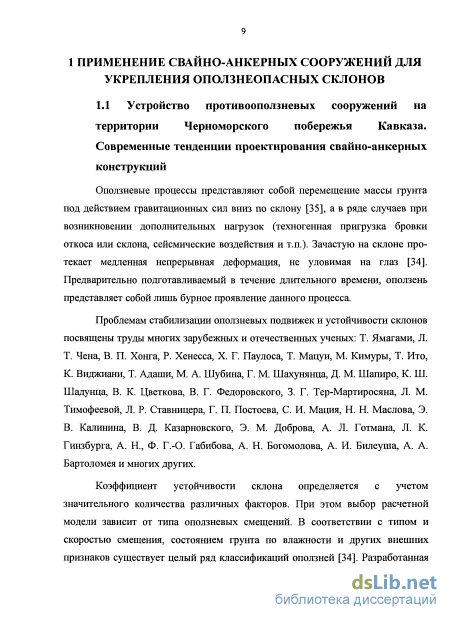 9

1 ПРИМЕНЕНИЕ СВАЙНО-АНКЕРНЫХ СООРУЖЕНИЙ ДЛЯ УКРЕПЛЕНИЯ ОПОЛЗНЕОПАСНЫХ СКЛОНОВ

1.1 Устройство противооползневых сооружений на территории Черноморского побережья Кавказа. Современные тенденции проектирования свайно-анкерных конструкций

Оползневые процессы представляют собой перемещение массы грунта под действием гравитационных сил вниз по склону [35], а в ряде случаев при возникновении дополнительных нагрузок (техногенная пригрузка бровки откоса или склона, сейсмические воздействия и т.п.). Зачастую на склоне протекает медленная непрерывная деформация, не уловимая на глаз [34]. Предварительно подготавливаемый в течение длительного времени, оползень представляет собой лишь бурное проявление данного процесса.

Проблемам стабилизации оползневых подвижек и устойчивости склонов посвящены труды многих зарубежных и отечественных ученых: Т. Ямагами, Л. Т. Чена, В. П. Хонга, Р. Хенесса, Х. Г. Паулоса, Т. Мацуи, М. Кимуры, Т. Ито, К. Виджиани, Т. Адаши, М. А. Шубина, Г. М. Шахунянца, Д. М. Шапиро, К. Ш. Шадунца, В. К. Цветкова, В. Г. Федоровского, З. Г. Тер-Мартиросяна, Л. М. Тимофеевой, Л. Р. Ставницера, Г. П. Постоева, С. И. Мация, Н. Н. Маслова, Э. В. Калинина, В. Д. Казарновского, Э. М. Доброва, А. Л. Готмана, Л. К. Гинзбурга, А. Н., Ф. Г.-О. Габибова, А. Н. Богомолова, А. И. Билеуша, А. А. Бартоломея и многих других.

Коэффициент устойчивости склона определяется с учетом значительного количества различных факторов. При этом выбор расчетной модели зависит от типа оползневых смещений. В соответствии с типом и скоростью смещения, состоянием грунта по влажности и других внешних признаков существует целый ряд классификаций оползней [34]. Разработанная

dsLib.net
библиотека диссертаций